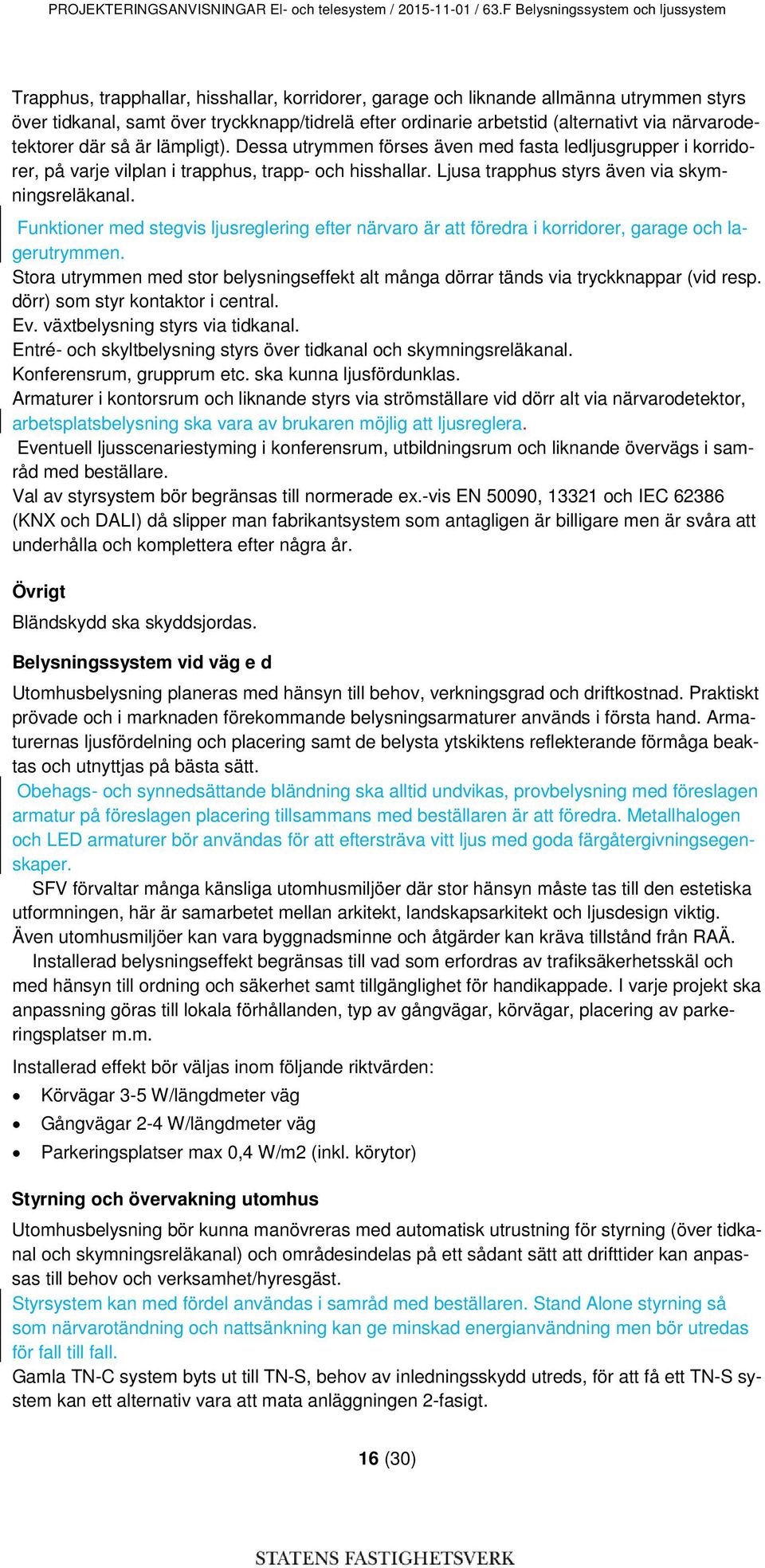 PROJEKTERINGSANVISNINGAR El- och telesystem / 2015-11-01 / 63.F Belysningssystem och ljussystem

Trapphus, trapphallar, hisshallar, korridorer, garage och liknande allmänna utrymmen styrs över tidkanal, samt över tryckknapp/tidrelä efter ordinarie arbetstid (alternativt via närvarodetektorer där så är lämpligt). Dessa utrymmen förses även med fasta ledljusgrupper i korridorer, på varje vilplan i trapphus, trapp- och hisshallar. Ljusa trapphus styrs även via skymningsreläkanal.
Funktioner med stegvis ljusreglering efter närvaro är att föredra i korridorer, garage och lagerutrymmen.
Stora utrymmen med stor belysningseffekt alt många dörrar tänds via tryckknappar (vid resp. dörr) som styr kontaktor i central.
Ev. växtbelysning styrs via tidkanal.
Entré- och skyltbelysning styrs över tidkanal och skymningsreläkanal.
Konferensrum, grupprum etc. ska kunna ljusfördunklas.
Armaturer i kontorsrum och liknande styrs via strömställare vid dörr alt via närvarodetektor, arbetsplatsbelysning ska vara av brukaren möjlig att ljusreglera.
Eventuell ljusscenariestyming i konferensrum, utbildningsrum och liknande övervägs i samråd med beställare.
Val av styrsystem bör begränsas till normerade ex.-vis EN 50090, 13321 och IEC 62386 (KNX och DALI) då slipper man fabrikantsystem som antagligen är billigare men är svåra att underhålla och komplettera efter några år.

Övrigt
Bländskydd ska skyddsjordas.

Belysningssystem vid väg e d
Utomhusbelysning planeras med hänsyn till behov, verkningsgrad och driftkostnad. Praktiskt prövade och i marknaden förekommande belysningsarmaturer används i första hand. Armaturernas ljusfördelning och placering samt de belysta ytskiktens reflekterande förmåga beaktas och utnyttjas på bästa sätt.
Obehags- och synnedsättande bländning ska alltid undvikas, provbelysning med föreslagen armatur på föreslagen placering tillsammans med beställaren är att föredra. Metallhalogen och LED armaturer bör användas för att eftersträva vitt ljus med goda färgåtergivningsegenskaper.
SFV förvaltar många känsliga utomhusmiljöer där stor hänsyn måste tas till den estetiska utformningen, här är samarbetet mellan arkitekt, landskapsarkitekt och ljusdesign viktig. Även utomhusmiljöer kan vara byggnadsminne och åtgärder kan kräva tillstånd från RAÄ.
Installerad belysningseffekt begränsas till vad som erfordras av trafiksäkerhetsskäl och med hänsyn till ordning och säkerhet samt tillgänglighet för handikappade. I varje projekt ska anpassning göras till lokala förhållanden, typ av gångvägar, körvägar, placering av parkeringsplatser m.m.
Installerad effekt bör väljas inom följande riktvärden:
• Körvägar 3-5 W/längdmeter väg
• Gångvägar 2-4 W/längdmeter väg
• Parkeringsplatser max 0,4 W/m2 (inkl. körytor)

Styrning och övervakning utomhus
Utomhusbelysning bör kunna manövreras med automatisk utrustning för styrning (över tidkanal och skymningsreläkanal) och områdesindelas på ett sådant sätt att drifttider kan anpassas till behov och verksamhet/hyresgäst.
Styrsystem kan med fördel användas i samråd med beställaren. Stand Alone styrning så som närvarotändning och nattsänkning kan ge minskad energianvändning men bör utredas för fall till fall.
Gamla TN-C system byts ut till TN-S, behov av inledningsskydd utreds, för att få ett TN-S system kan ett alternativ vara att mata anläggningen 2-fasigt.

16 (30)

STATENS FASTIGHETSVERK